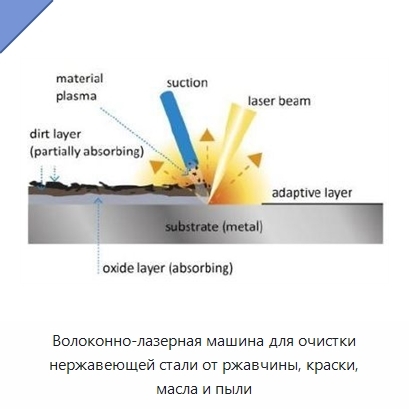 material plasma

suction

laser beam

dirt layer (partially absorbing)

adaptive layer

substrate (metal)

oxide layer (absorbing)

Волоконно-лазерная машина для очистки нержавеющей стали от ржавчины, краски, масла и пыли